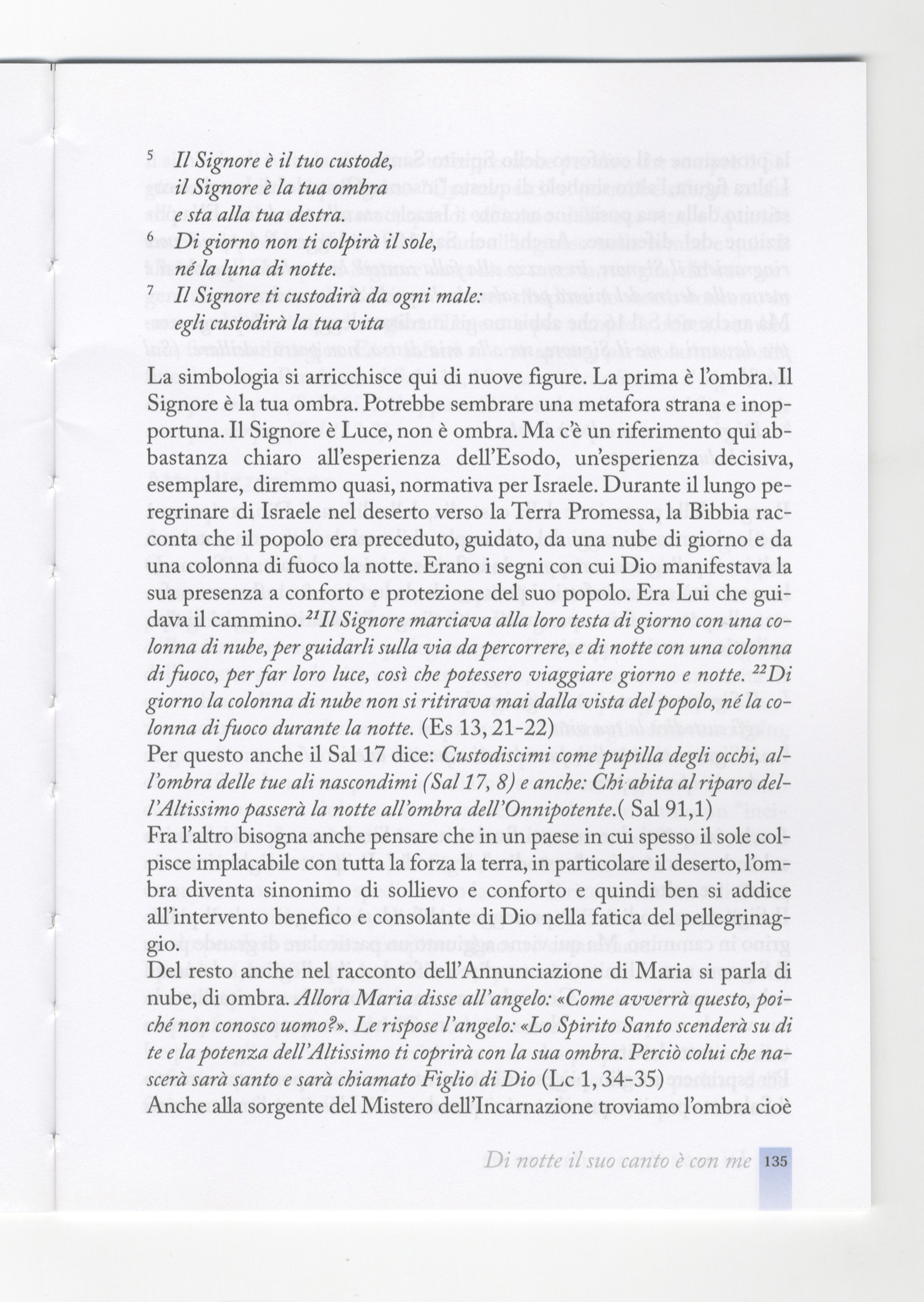 $^5$ Il Signore è il tuo custode,
il Signore è la tua ombra
e sta alla tua destra.
$^6$ Di giorno non ti colpirà il sole,
né la luna di notte.
$^7$ Il Signore ti custodirà da ogni male:
egli custodirà la tua vita

La simbologia si arricchisce qui di nuove figure. La prima è l'ombra. Il Signore è la tua ombra. Potrebbe sembrare una metafora strana e inopportuna. Il Signore è Luce, non è ombra. Ma c'è un riferimento qui abbastanza chiaro all'esperienza dell'Esodo, un'esperienza decisiva, esemplare, diremmo quasi, normativa per Israele. Durante il lungo peregrinare di Israele nel deserto verso la Terra Promessa, la Bibbia racconta che il popolo era preceduto, guidato, da una nube di giorno e da una colonna di fuoco la notte. Erano i segni con cui Dio manifestava la sua presenza a conforto e protezione del suo popolo. Era Lui che guidava il cammino. $^{21}$Il Signore marciava alla loro testa di giorno con una colonna di nube, per guidarli sulla via da percorrere, e di notte con una colonna di fuoco, per far loro luce, così che potessero viaggiare giorno e notte. $^{22}$Di giorno la colonna di nube non si ritirava mai dalla vista del popolo, né la colonna di fuoco durante la notte. (Es 13, 21-22)
Per questo anche il Sal 17 dice: Custodiscimi come pupilla degli occhi, all'ombra delle tue ali nascondimi (Sal 17, 8) e anche: Chi abita al riparo dell'Altissimo passerà la notte all'ombra dell'Onnipotente.( Sal 91,1)
Fra l'altro bisogna anche pensare che in un paese in cui spesso il sole colpisce implacabile con tutta la forza la terra, in particolare il deserto, l'ombra diventa sinonimo di sollievo e conforto e quindi ben si addice all'intervento benefico e consolante di Dio nella fatica del pellegrinaggio.
Del resto anche nel racconto dell'Annunciazione di Maria si parla di nube, di ombra. Allora Maria disse all'angelo: «Come avverrà questo, poiché non conosco uomo?». Le rispose l'angelo: «Lo Spirito Santo scenderà su di te e la potenza dell'Altissimo ti coprirà con la sua ombra. Perciò colui che nascerà sarà santo e sarà chiamato Figlio di Dio (Lc 1, 34-35)
Anche alla sorgente del Mistero dell'Incarnazione troviamo l'ombra cioè

Di notte il suo canto è con me 135